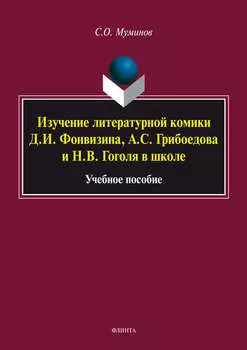 С.О. Муминов

Изучение литературной комики Д.И. Фонвизина, А.С. Грибоедова и Н.В. Гоголя в школе

Учебное пособие

ФЛИНТА